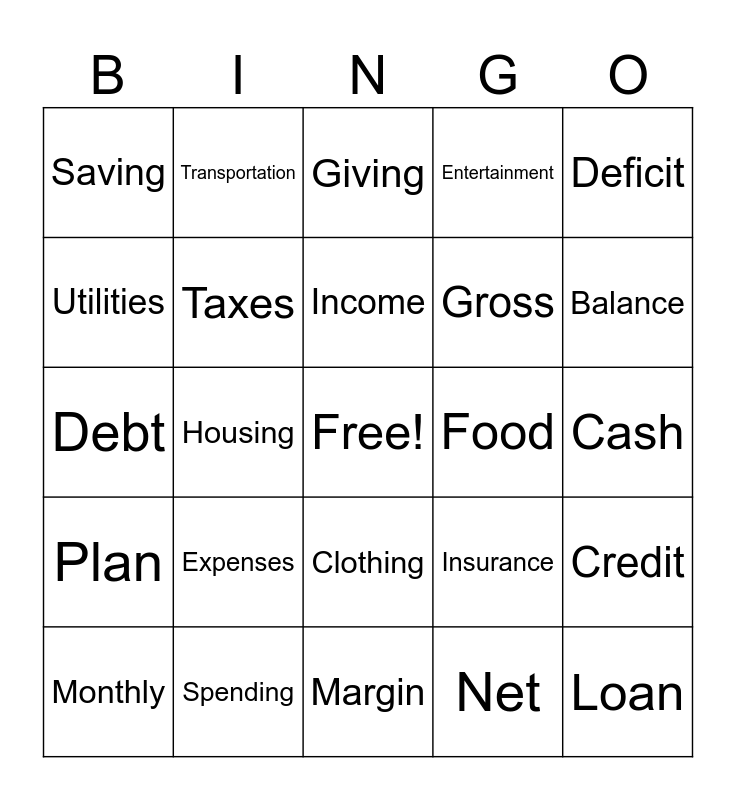 | B | I | N | G | O |
|---|---|---|---|---|
| Saving | Transportation | Giving | Entertainment | Deficit |
| Utilities | Taxes | Income | Gross | Balance |
| Debt | Housing | Free! | Food | Cash |
| Plan | Expenses | Clothing | Insurance | Credit |
| Monthly | Spending | Margin | Net | Loan |